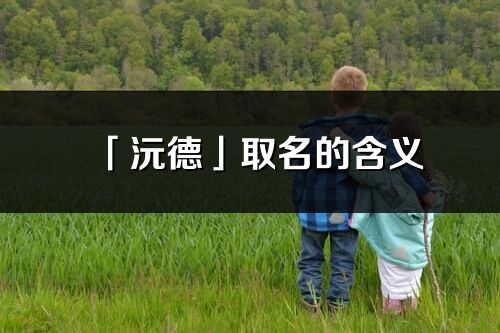 「沅德」取名的含义